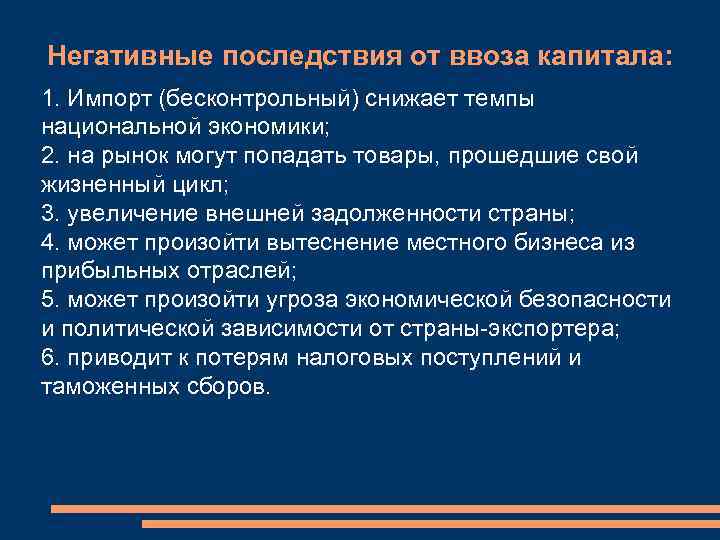 Негативные последствия от ввоза капитала:

1. Импорт (бесконтрольный) снижает темпы национальной экономики;
2. на рынок могут попадать товары, прошедшие свой жизненный цикл;
3. увеличение внешней задолженности страны;
4. может произойти вытеснение местного бизнеса из прибыльных отраслей;
5. может произойти угроза экономической безопасности и политической зависимости от страны-экспортера;
6. приводит к потерям налоговых поступлений и таможенных сборов.